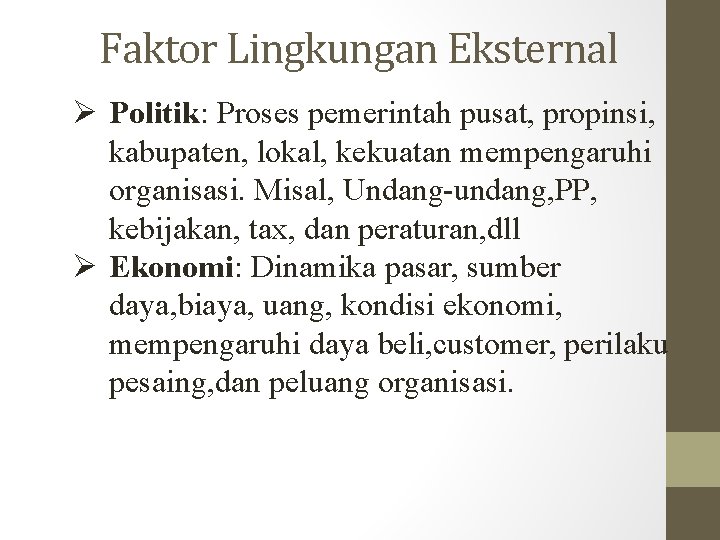 Faktor Lingkungan Eksternal

➢ **Politik**: Proses pemerintah pusat, propinsi, kabupaten, lokal, kekuatan mempengaruhi organisasi. Misal, Undang-undang,PP, kebijakan, tax, dan peraturan,dll

➢ **Ekonomi**: Dinamika pasar, sumber daya,biaya, uang, kondisi ekonomi, mempengaruhi daya beli,customer, perilaku pesaing,dan peluang organisasi.